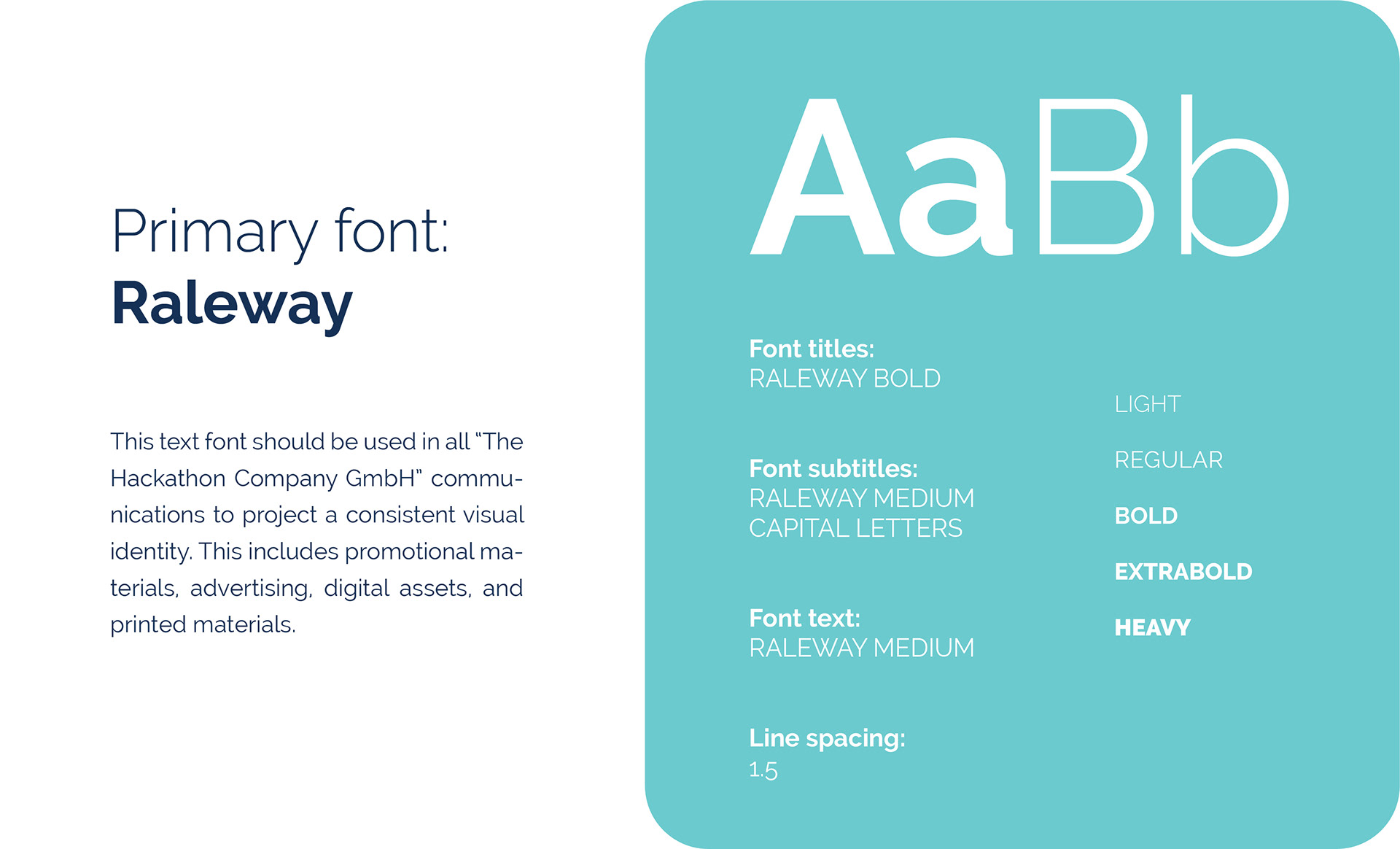 Primary font:
Raleway

This text font should be used in all "The Hackathon Company GmbH" communications to project a consistent visual identity. This includes promotional materials, advertising, digital assets, and printed materials.

AaBb

Font titles:
RALEWAY BOLD

Font subtitles:
RALEWAY MEDIUM
CAPITAL LETTERS

Font text:
RALEWAY MEDIUM

Line spacing:
1.5

LIGHT

REGULAR

BOLD

EXTRABOLD

HEAVY